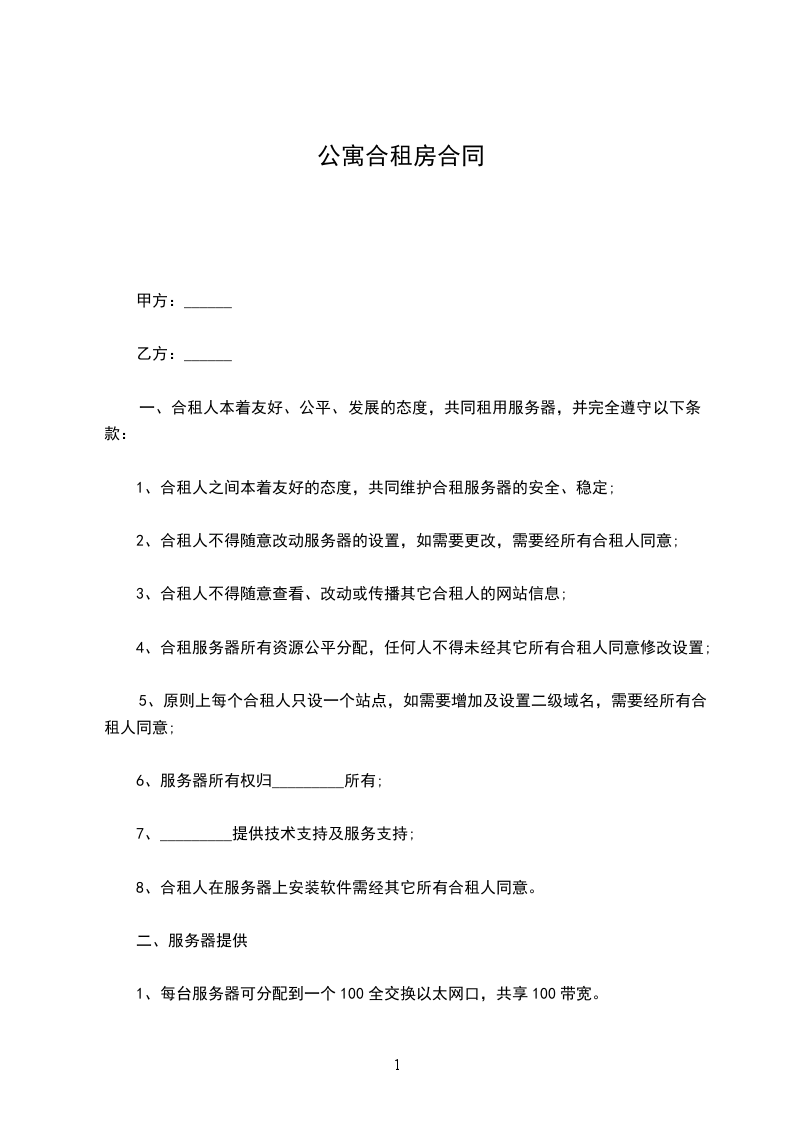 公寓合租房合同

甲方：______

乙方：______

一、合租人本着友好、公平、发展的态度，共同租用服务器，并完全遵守以下条款：

1、合租人之间本着友好的态度，共同维护合租服务器的安全、稳定；

2、合租人不得随意改动服务器的设置，如需要更改，需要经所有合租人同意；

3、合租人不得随意查看、改动或传播其它合租人的网站信息；

4、合租服务器所有资源公平分配，任何人不得未经其它所有合租人同意修改设置；

5、原则上每个合租人只设一个站点，如需要增加及设置二级域名，需要经所有合租人同意；

6、服务器所有权归_________所有；

7、_________提供技术支持及服务支持；

8、合租人在服务器上安装软件需经其它所有合租人同意。

二、服务器提供

1、每台服务器可分配到一个 100 全交换以太网口，共享 100 带宽。

1